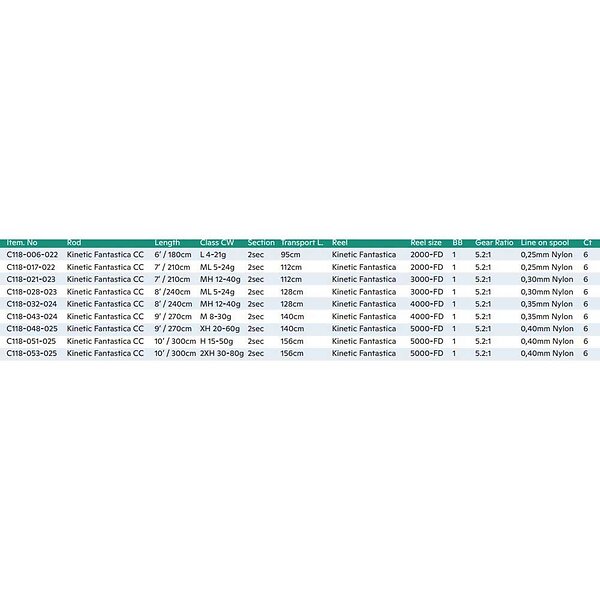 | Item. No | Rod | Length | Class CW | Section | Transport L. | Reel | Reel size | BB | Gear Ratio | Line on spool | Ct |
|---|---|---|---|---|---|---|---|---|---|---|---|
| C118-006-022 | Kinetic Fantastica CC | 6' / 180cm | L 4-21g | 2sec | 95cm | Kinetic Fantastica | 2000-FD | 1 | 5.2:1 | 0,25mm Nylon | 6 |
| C118-017-022 | Kinetic Fantastica CC | 7' / 210cm | ML 5-24g | 2sec | 112cm | Kinetic Fantastica | 2000-FD | 1 | 5.2:1 | 0,25mm Nylon | 6 |
| C118-021-023 | Kinetic Fantastica CC | 7' / 210cm | MH 12-40g | 2sec | 112cm | Kinetic Fantastica | 3000-FD | 1 | 5.2:1 | 0,30mm Nylon | 6 |
| C118-028-023 | Kinetic Fantastica CC | 8' /240cm | ML 5-24g | 2sec | 128cm | Kinetic Fantastica | 3000-FD | 1 | 5.2:1 | 0,30mm Nylon | 6 |
| C118-032-024 | Kinetic Fantastica CC | 8' / 240cm | MH 12-40g | 2sec | 128cm | Kinetic Fantastica | 4000-FD | 1 | 5.2:1 | 0,35mm Nylon | 6 |
| C118-043-024 | Kinetic Fantastica CC | 9' / 270cm | M 8-30g | 2sec | 140cm | Kinetic Fantastica | 4000-FD | 1 | 5.2:1 | 0,35mm Nylon | 6 |
| C118-048-025 | Kinetic Fantastica CC | 9' / 270cm | XH 20-60g | 2sec | 140cm | Kinetic Fantastica | 5000-FD | 1 | 5.2:1 | 0,40mm Nylon | 6 |
| C118-051-025 | Kinetic Fantastica CC | 10' / 300cm | H 15-50g | 2sec | 156cm | Kinetic Fantastica | 5000-FD | 1 | 5.2:1 | 0,40mm Nylon | 6 |
| C118-053-025 | Kinetic Fantastica CC | 10' / 300cm | 2XH 30-80g | 2sec | 156cm | Kinetic Fantastica | 5000-FD | 1 | 5.2:1 | 0,40mm Nylon | 6 |